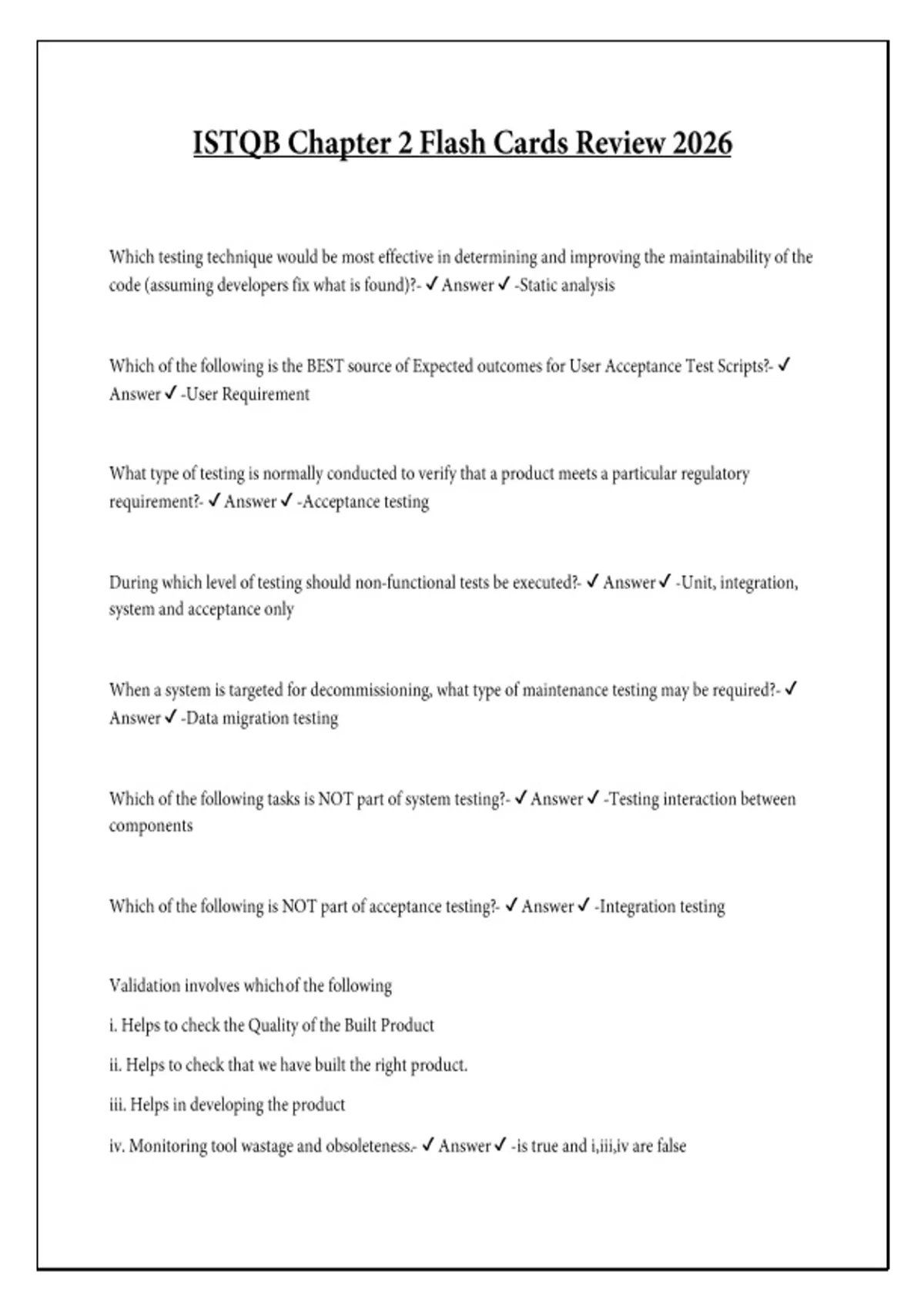 ISTQB Chapter 2 Flash Cards Review 2026

Which testing technique would be most effective in determining and improving the maintainability of the code (assuming developers fix what is found)?- ✓ Answer ✓ -Static analysis

Which of the following is the BEST source of Expected outcomes for User Acceptance Test Scripts?- ✓ Answer ✓ -User Requirement

What type of testing is normally conducted to verify that a product meets a particular regulatory requirement?- ✓ Answer ✓ -Acceptance testing

During which level of testing should non-functional tests be executed?- ✓ Answer ✓ -Unit, integration, system and acceptance only

When a system is targeted for decommissioning, what type of maintenance testing may be required?- ✓ Answer ✓ -Data migration testing

Which of the following tasks is NOT part of system testing?- ✓ Answer ✓ -Testing interaction between components

Which of the following is NOT part of acceptance testing?- ✓ Answer ✓ -Integration testing

Validation involves whichof the following

i. Helps to check the Quality of the Built Product

ii. Helps to check that we have built the right product.

iii. Helps in developing the product

iv. Monitoring tool wastage and obsoleteness.- ✓ Answer ✓ -is true and i,iii,iv are false